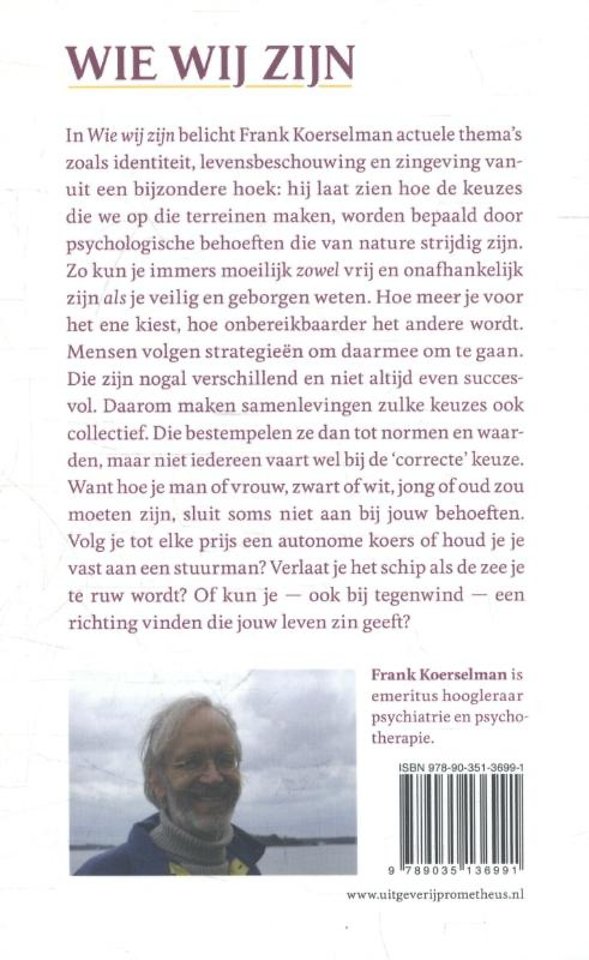 WIE WIJ ZIJN

In Wie wij zijn belicht Frank Koerselman actuele thema's zoals identiteit, levensbeschouwing en zingeving vanuit een bijzondere hoek: hij laat zien hoe de keuzes die we op die terreinen maken, worden bepaald door psychologische behoeften die van nature strijdig zijn. Zo kun je immers moeilijk zowel vrij en onafhankelijk zijn als je veilig en geborgen weten. Hoe meer je voor het ene kiest, hoe onbereikbaarder het andere wordt. Mensen volgen strategieën om daarmee om te gaan. Die zijn nogal verschillend en niet altijd even succesvol. Daarom maken samenlevingen zulke keuzes ook collectief. Die bestempelen ze dan tot normen en waarden, maar niet iedereen vaart wel bij de 'correcte' keuze. Want hoe je man of vrouw, zwart of wit, jong of oud zou moeten zijn, sluit soms niet aan bij jouw behoeften. Volg je tot elke prijs een autonome koers of houd je je vast aan een stuurman? Verlaat je het schip als de zee je te ruw wordt? Of kun je — ook bij tegenwind — een richting vinden die jouw leven zin geeft?

Frank Koerselman is emeritus hoogleraar psychiatrie en psychotherapie.

ISBN 978-90-351-3699-1

9 789035 136991

www.uitgeverijprometheus.nl